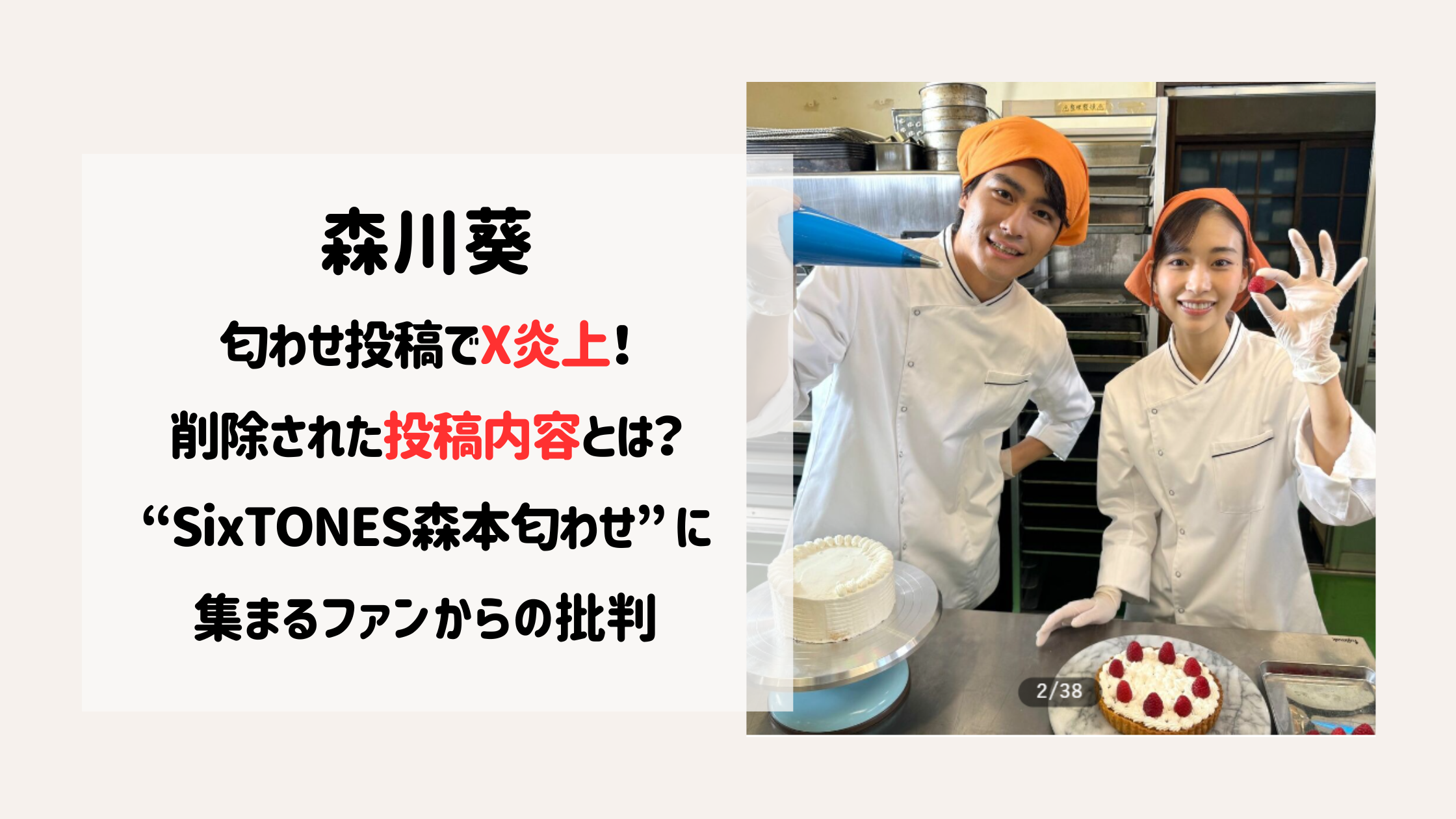 森川葵

匂わせ投稿でX炎上！

削除された投稿内容とは?

“SixTONES森本匂わせ”に

集まるファンからの批判

2/38